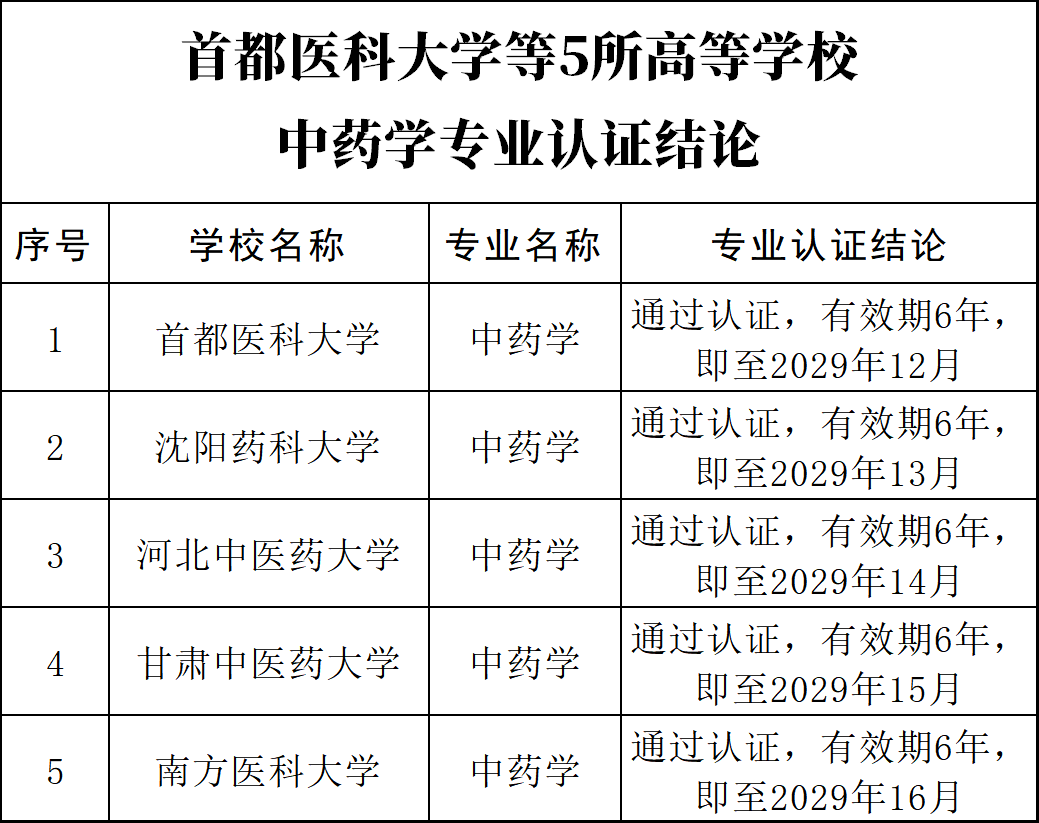 首都医科大学等5所高等学校
中药学专业认证结论

| 序号 | 学校名称 | 专业名称 | 专业认证结论 |
|---|---|---|---|
| 1 | 首都医科大学 | 中药学 | 通过认证，有效期6年，即至2029年12月 |
| 2 | 沈阳药科大学 | 中药学 | 通过认证，有效期6年，即至2029年13月 |
| 3 | 河北中医药大学 | 中药学 | 通过认证，有效期6年，即至2029年14月 |
| 4 | 甘肃中医药大学 | 中药学 | 通过认证，有效期6年，即至2029年15月 |
| 5 | 南方医科大学 | 中药学 | 通过认证，有效期6年，即至2029年16月 |